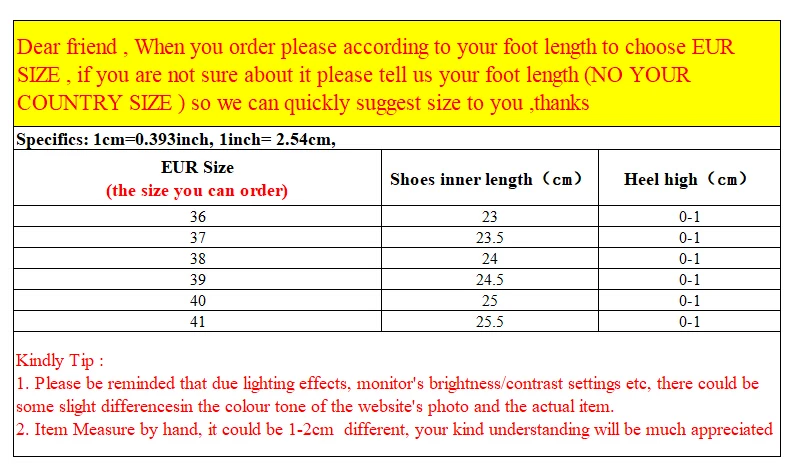 Dear friend , When you order please according to your foot length to choose EUR SIZE , if you are not sure about it please tell us your foot length (NO YOUR COUNTRY SIZE ) so we can quickly suggest size to you ,thanks

Specifics: 1cm=0.393inch, 1inch= 2.54cm,

| EUR Size (the size you can order) | Shoes inner length（cm） | Heel high（cm） |
|---|---|---|
| 36 | 23 | 0-1 |
| 37 | 23.5 | 0-1 |
| 38 | 24 | 0-1 |
| 39 | 24.5 | 0-1 |
| 40 | 25 | 0-1 |
| 41 | 25.5 | 0-1 |

Kindly Tip :
1. Please be reminded that due lighting effects, monitor's brightness/contrast settings etc, there could be some slight differencesin the colour tone of the website's photo and the actual item.
2. Item Measure by hand, it could be 1-2cm different, your kind understanding will be much appreciated